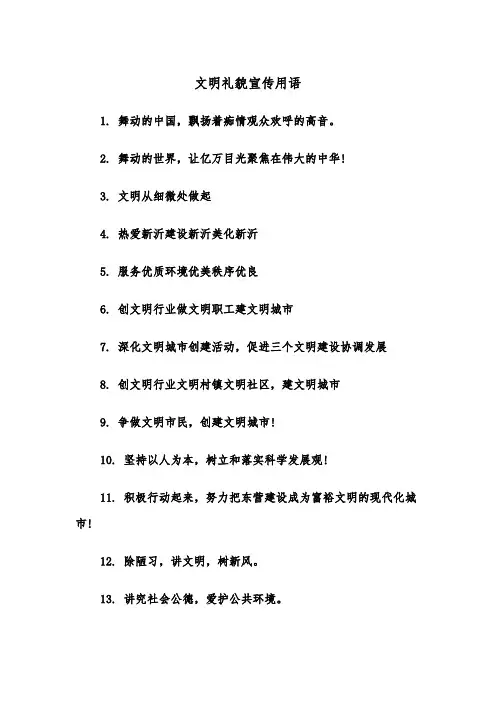 文明礼貌宣传用语

1. 舞动的中国，飘扬着痴情观众欢呼的高音。

2. 舞动的世界，让亿万目光聚焦在伟大的中华！

3. 文明从细微处做起

4. 热爱新沂建设新沂美化新沂

5. 服务优质环境优美秩序优良

6. 创文明行业做文明职工建文明城市

7. 深化文明城市创建活动，促进三个文明建设协调发展

8. 创文明行业文明村镇文明社区，建文明城市

9. 争做文明市民，创建文明城市！

10. 坚持以人为本，树立和落实科学发展观！

11. 积极行动起来，努力把东营建设成为富裕文明的现代化城市！

12. 除陋习，讲文明，树新风。

13. 讲究社会公德，爱护公共环境。